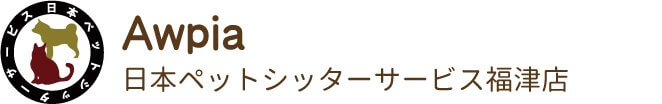 日本ペットシッターサービス

Awpia
日本ペットシッターサービス福津店